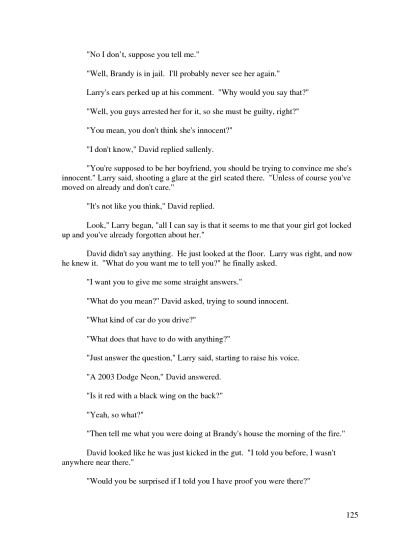 "No I don't, suppose you tell me."

"Well, Brandy is in jail. I'll probably never see her again."

Larry's ears perked up at his comment. "Why would you say that?"

"Well, you guys arrested her for it, so she must be guilty, right?"

"You mean, you don't think she's innocent?"

"I don't know," David replied sullenly.

"You're supposed to be her boyfriend, you should be trying to convince me she's innocent." Larry said, shooting a glare at the girl seated there. "Unless of course you've moved on already and don't care."

"It's not like you think," David replied.

Look," Larry began, "all I can say is that it seems to me that your girl got locked up and you've already forgotten about her."

David didn't say anything. He just looked at the floor. Larry was right, and now he knew it. "What do you want me to tell you?" he finally asked.

"I want you to give me some straight answers."

"What do you mean?" David asked, trying to sound innocent.

"What kind of car do you drive?"

"What does that have to do with anything?"

"Just answer the question," Larry said, starting to raise his voice.

"A 2003 Dodge Neon," David answered.

"Is it red with a black wing on the back?"

"Yeah, so what?"

"Then tell me what you were doing at Brandy's house the morning of the fire."

David looked like he was just kicked in the gut. "I told you before, I wasn't anywhere near there."

"Would you be surprised if I told you I have proof you were there?"

125